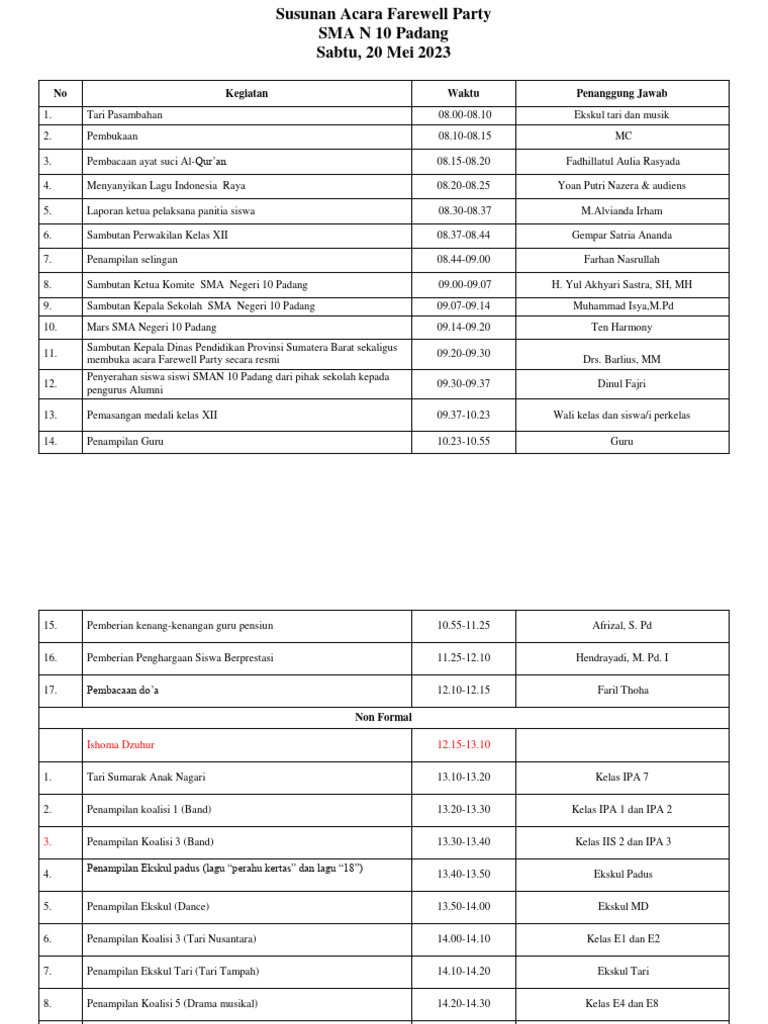 Susunan Acara Farewell Party
SMA N 10 Padang
Sabtu, 20 Mei 2023

| No | Kegiatan | Waktu | Penanggung Jawab |
|---|---|---|---|
| 1. | Tari Pasambahan | 08.00-08.10 | Ekskul tari dan musik |
| 2. | Pembukaan | 08.10-08.15 | MC |
| 3. | Pembacaan ayat suci Al-Qur'an | 08.15-08.20 | Fadhillatul Aulia Rasyada |
| 4. | Menyanyikan Lagu Indonesia Raya | 08.20-08.25 | Yoan Putri Nazera & audiens |
| 5. | Laporan ketua pelaksana panitia siswa | 08.30-08.37 | M.Alvianda Irham |
| 6. | Sambutan Perwakilan Kelas XII | 08.37-08.44 | Gempar Satria Ananda |
| 7. | Penampilan selingan | 08.44-09.00 | Farhan Nasrullah |
| 8. | Sambutan Ketua Komite SMA Negeri 10 Padang | 09.00-09.07 | H. Yul Akhyari Sastra, SH, MH |
| 9. | Sambutan Kepala Sekolah SMA Negeri 10 Padang | 09.07-09.14 | Muhammad Isya,M.Pd |
| 10. | Mars SMA Negeri 10 Padang | 09.14-09.20 | Ten Harmony |
| 11. | Sambutan Kepala Dinas Pendidikan Provinsi Sumatera Barat sekaligus membuka acara Farewell Party secara resmi | 09.20-09.30 | Drs. Barlius, MM |
| 12. | Penyerahan siswa siswi SMAN 10 Padang dari pihak sekolah kepada pengurus Alumni | 09.30-09.37 | Dinul Fajri |
| 13. | Pemasangan medali kelas XII | 09.37-10.23 | Wali kelas dan siswa/i perkelas |
| 14. | Penampilan Guru | 10.23-10.55 | Guru |

| | | | |
|---|---|---|---|
| 15. | Pemberian kenang-kenangan guru pensiun | 10.55-11.25 | Afrizal, S. Pd |
| 16. | Pemberian Penghargaan Siswa Berprestasi | 11.25-12.10 | Hendrayadi, M. Pd. I |
| 17. | Pembacaan do'a | 12.10-12.15 | Faril Thoha |
| Non Formal | | | |
| | Ishoma Dzuhur | 12.15-13.10 | |
| 1. | Tari Sumarak Anak Nagari | 13.10-13.20 | Kelas IPA 7 |
| 2. | Penampilan koalisi 1 (Band) | 13.20-13.30 | Kelas IPA 1 dan IPA 2 |
| 3. | Penampilan Koalisi 3 (Band) | 13.30-13.40 | Kelas IIS 2 dan IPA 3 |
| 4. | Penampilan Ekskul padus (lagu "perahu kertas" dan lagu "18") | 13.40-13.50 | Ekskul Padus |
| 5. | Penampilan Ekskul (Dance) | 13.50-14.00 | Ekskul MD |
| 6. | Penampilan Koalisi 3 (Tari Nusantara) | 14.00-14.10 | Kelas E1 dan E2 |
| 7. | Penampilan Ekskul Tari (Tari Tampah) | 14.10-14.20 | Ekskul Tari |
| 8. | Penampilan Koalisi 5 (Drama musikal) | 14.20-14.30 | Kelas E4 dan E8 |